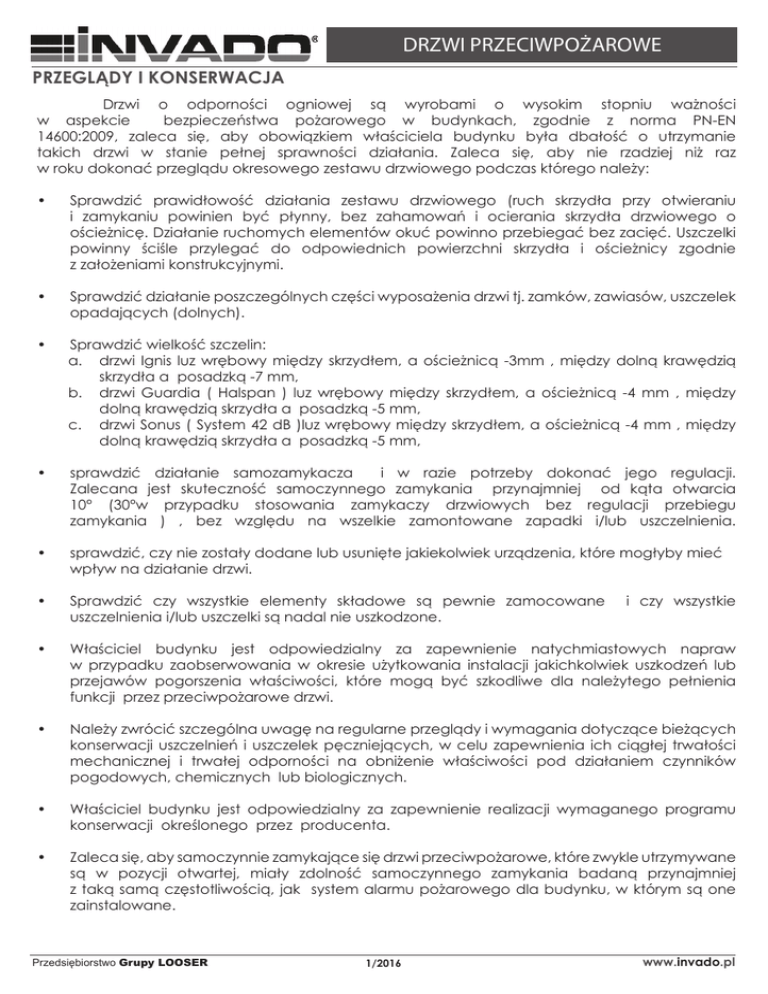 INVADO®

DRZWI PRZECIWPOŻAROWE

PRZEGLĄDY I KONSERWACJA

Drzwi o odporności ogniowej są wyrobami o wysokim stopniu ważności w aspekcie bezpieczeństwa pożarowego w budynkach, zgodnie z norma PN-EN 14600:2009, zaleca się, aby obowiązkiem właściciela budynku była dbałość o utrzymanie takich drzwi w stanie pełnej sprawności działania. Zaleca się, aby nie rzadziej niż raz w roku dokonać przeglądu okresowego zestawu drzwiowego podczas którego należy:

• Sprawdzić prawidłowość działania zestawu drzwiowego (ruch skrzydła przy otwieraniu i zamykaniu powinien być płynny, bez zahamowań i ocierania skrzydła drzwiowego o ościeżnicę. Działanie ruchomych elementów okuć powinno przebiegać bez zacięć. Uszczelki powinny ściśle przylegać do odpowiednich powierzchni skrzydła i ościeżnicy zgodnie z założeniami konstrukcyjnymi.

• Sprawdzić działanie poszczególnych części wyposażenia drzwi tj. zamków, zawiasów, uszczelek opadających (dolnych).

• Sprawdzić wielkość szczelin:
a. drzwi Ignis luz wrębowy między skrzydłem, a ościeżnicą -3mm , między dolną krawędzią skrzydła a posadzką -7 mm,
b. drzwi Guardia ( Halspan ) luz wrębowy między skrzydłem, a ościeżnicą -4 mm , między dolną krawędzią skrzydła a posadzką -5 mm,
c. drzwi Sonus ( System 42 dB )luz wrębowy między skrzydłem, a ościeżnicą -4 mm , między dolną krawędzią skrzydła a posadzką -5 mm,

• sprawdzić działanie samozamykacza i w razie potrzeby dokonać jego regulacji. Zalecana jest skuteczność samoczynnego zamykania przynajmniej od kąta otwarcia 10° (30°w przypadku stosowania zamykaczy drzwiowych bez regulacji przebiegu zamykania ) , bez względu na wszelkie zamontowane zapadki i/lub uszczelnienia.

• sprawdzić, czy nie zostały dodane lub usunięte jakiekolwiek urządzenia, które mogłyby mieć wpływ na działanie drzwi.

• Sprawdzić czy wszystkie elementy składowe są pewnie zamocowane i czy wszystkie uszczelnienia i/lub uszczelki są nadal nie uszkodzone.

• Właściciel budynku jest odpowiedzialny za zapewnienie natychmiastowych napraw w przypadku zaobserwowania w okresie użytkowania instalacji jakichkolwiek uszkodzeń lub przejawów pogorszenia właściwości, które mogą być szkodliwe dla należytego pełnienia funkcji przez przeciwpożarowe drzwi.

• Należy zwrócić szczególna uwagę na regularne przeglądy i wymagania dotyczące bieżących konserwacji uszczelnień i uszczelek pęczniejących, w celu zapewnienia ich ciągłej trwałości mechanicznej i trwałej odporności na obniżenie właściwości pod działaniem czynników pogodowych, chemicznych lub biologicznych.

• Właściciel budynku jest odpowiedzialny za zapewnienie realizacji wymaganego programu konserwacji określonego przez producenta.

• Zaleca się, aby samoczynnie zamykające się drzwi przeciwpożarowe, które zwykle utrzymywane są w pozycji otwartej, miały zdolność samoczynnego zamykania badaną przynajmniej z taką samą częstotliwością, jak system alarmu pożarowego dla budynku, w którym są one zainstalowane.

Przedsiębiorstwo Grupy LOOSER 1/2016 www.invado.pl